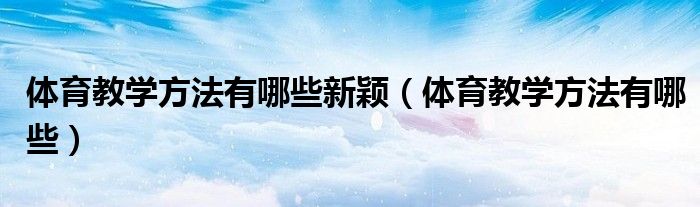 体育教学方法有哪些新颖（体育教学方法有哪些）